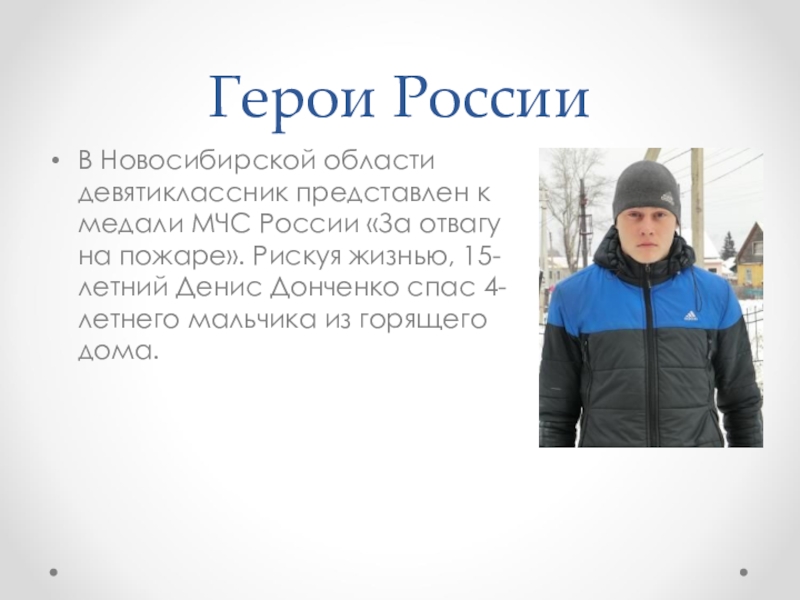 Герои России

• В Новосибирской области девятиклассник представлен к медали МЧС России «За отвагу на пожаре». Рискуя жизнью, 15-летний Денис Донченко спас 4-летнего мальчика из горящего дома.